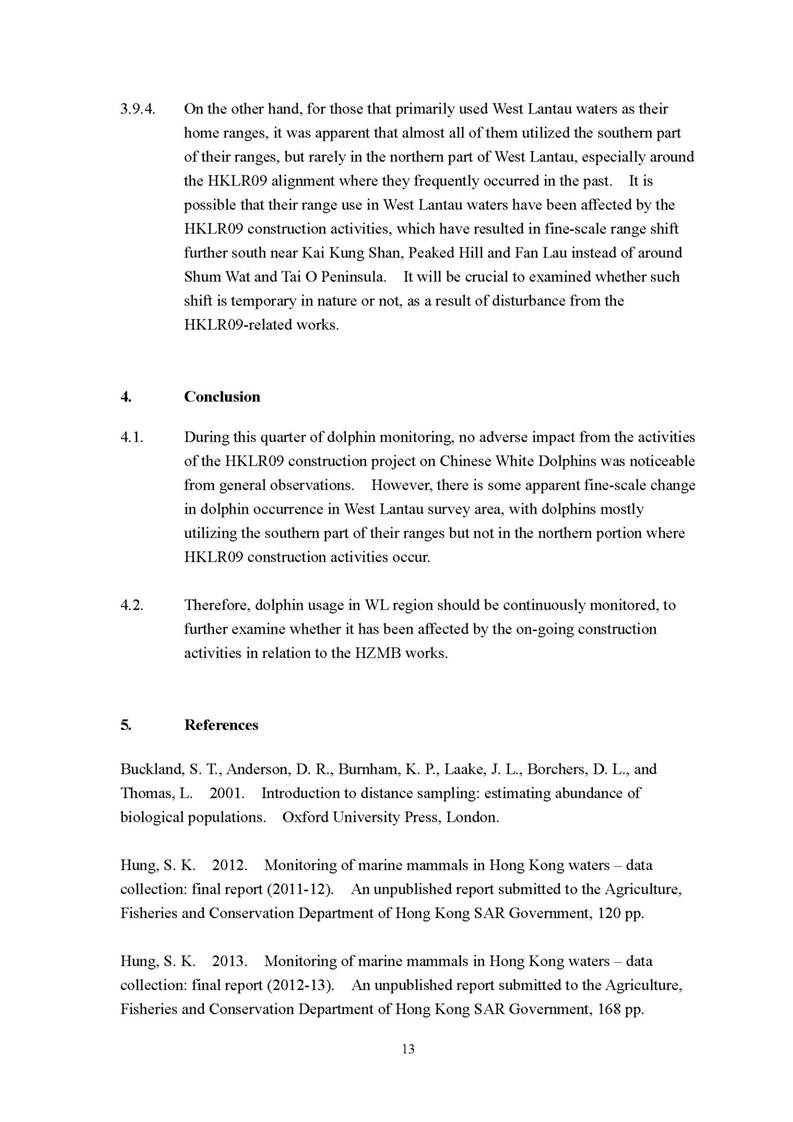 3.9.4. On the other hand, for those that primarily used West Lantau waters as their home ranges, it was apparent that almost all of them utilized the southern part of their ranges, but rarely in the northern part of West Lantau, especially around the HKLR09 alignment where they frequently occurred in the past. It is possible that their range use in West Lantau waters have been affected by the HKLR09 construction activities, which have resulted in fine-scale range shift further south near Kai Kung Shan, Peaked Hill and Fan Lau instead of around Shum Wat and Tai O Peninsula. It will be crucial to examined whether such shift is temporary in nature or not, as a result of disturbance from the HKLR09-related works.

4. Conclusion

4.1. During this quarter of dolphin monitoring, no adverse impact from the activities of the HKLR09 construction project on Chinese White Dolphins was noticeable from general observations. However, there is some apparent fine-scale change in dolphin occurrence in West Lantau survey area, with dolphins mostly utilizing the southern part of their ranges but not in the northern portion where HKLR09 construction activities occur.

4.2. Therefore, dolphin usage in WL region should be continuously monitored, to further examine whether it has been affected by the on-going construction activities in relation to the HZMB works.

5. References

Buckland, S. T., Anderson, D. R., Burnham, K. P., Laake, J. L., Borchers, D. L., and Thomas, L. 2001. Introduction to distance sampling: estimating abundance of biological populations. Oxford University Press, London.

Hung, S. K. 2012. Monitoring of marine mammals in Hong Kong waters – data collection: final report (2011-12). An unpublished report submitted to the Agriculture, Fisheries and Conservation Department of Hong Kong SAR Government, 120 pp.

Hung, S. K. 2013. Monitoring of marine mammals in Hong Kong waters – data collection: final report (2012-13). An unpublished report submitted to the Agriculture, Fisheries and Conservation Department of Hong Kong SAR Government, 168 pp.

13